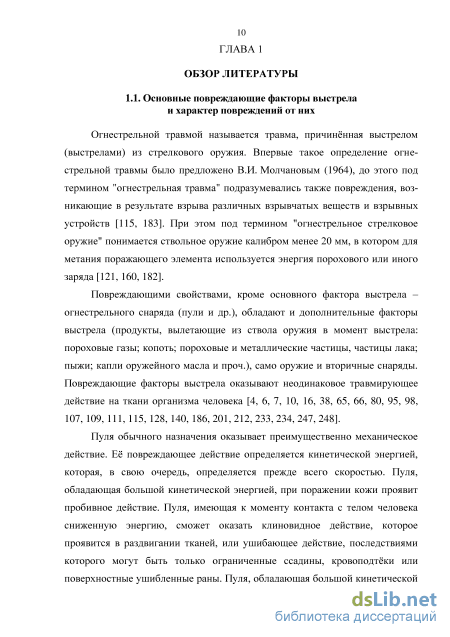 10

ГЛАВА 1

ОБЗОР ЛИТЕРАТУРЫ

1.1. Основные повреждающие факторы выстрела и характер повреждений от них

Огнестрельной травмой называется травма, причинённая выстрелом (выстрелами) из стрелкового оружия. Впервые такое определение огнестрельной травмы было предложено В.И. Молчановым (1964), до этого под термином "огнестрельная травма" подразумевались также повреждения, возникающие в результате взрыва различных взрывчатых веществ и взрывных устройств [115, 183]. При этом под термином "огнестрельное стрелковое оружие" понимается ствольное оружие калибром менее 20 мм, в котором для метания поражающего элемента используется энергия порохового или иного заряда [121, 160, 182].

Повреждающими свойствами, кроме основного фактора выстрела – огнестрельного снаряда (пули и др.), обладают и дополнительные факторы выстрела (продукты, вылетающие из ствола оружия в момент выстрела: пороховые газы; копоть; пороховые и металлические частицы, частицы лака; пыжи; капли оружейного масла и проч.), само оружие и вторичные снаряды. Повреждающие факторы выстрела оказывают неодинаковое травмирующее действие на ткани организма человека [4, 6, 7, 10, 16, 38, 65, 66, 80, 95, 98, 107, 109, 111, 115, 128, 140, 186, 201, 212, 233, 234, 247, 248].

Пуля обычного назначения оказывает преимущественно механическое действие. Её повреждающее действие определяется кинетической энергией, которая, в свою очередь, определяется прежде всего скоростью. Пуля, обладающая большой кинетической энергией, при поражении кожи проявит пробивное действие. Пуля, имеющая к моменту контакта с телом человека сниженную энергию, сможет оказать клиновидное действие, которое проявится в раздвигании тканей, или ушибающее действие, последствиями которого могут быть только ограниченные ссадины, кровоподтёки или поверхностные ушибленные раны. Пуля, обладающая большой кинетической

dsLib.net
библиотека диссертаций